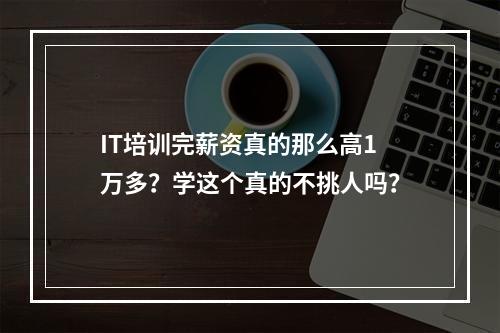 IT培训完薪资真的那么高1万多？学这个真的不挑人吗？